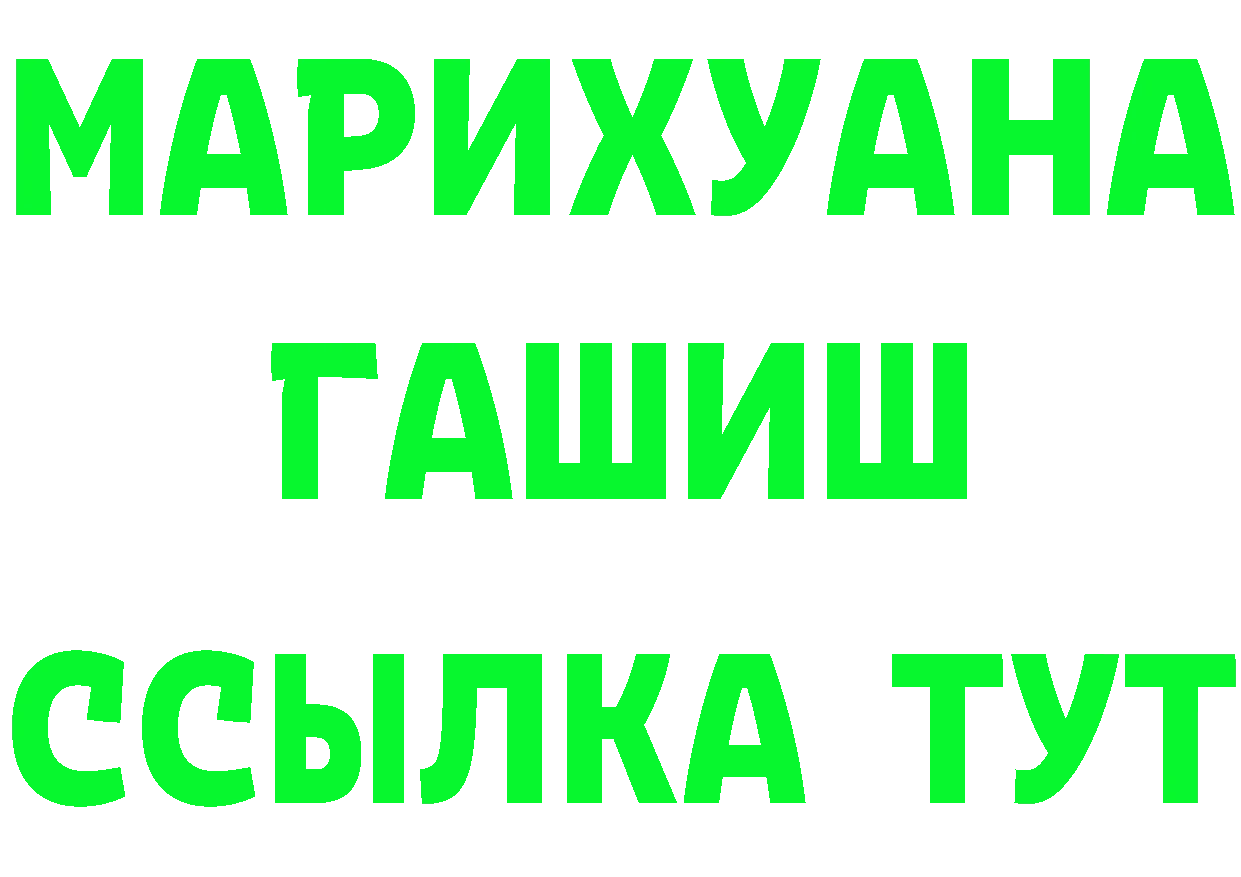 МАРИХУАНА
ГАШИШ
ССЫЛКА ТУТ